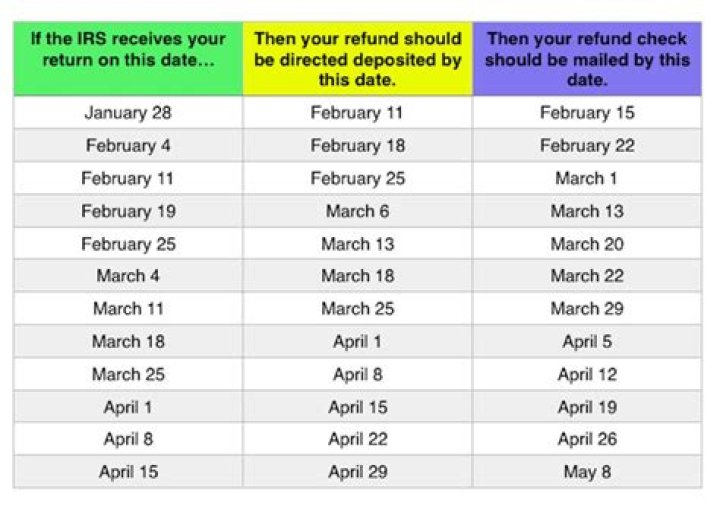 | If the IRS receives your return on this date... | Then your refund should be directed deposited by this date. | Then your refund check should be mailed by this date. |
|---|---|---|
| January 28 | February 11 | February 15 |
| February 4 | February 18 | February 22 |
| February 11 | February 25 | March 1 |
| February 19 | March 6 | March 13 |
| February 25 | March 13 | March 20 |
| March 4 | March 18 | March 22 |
| March 11 | March 25 | March 29 |
| March 18 | April 1 | April 5 |
| March 25 | April 8 | April 12 |
| April 1 | April 15 | April 19 |
| April 8 | April 22 | April 26 |
| April 15 | April 29 | May 8 |